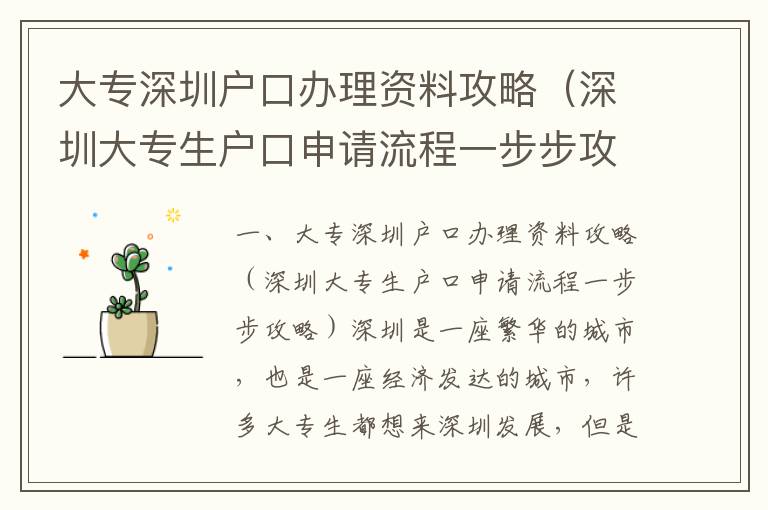 大专深圳户口办理资料攻略（深圳大专生户口申请流程一步步攻

一、大专深圳户口办理资料攻略（深圳大专生户口申请流程一步步攻略）深圳是一座繁华的城市，也是一座经济发达的城市，许多大专生都想来深圳发展，但是